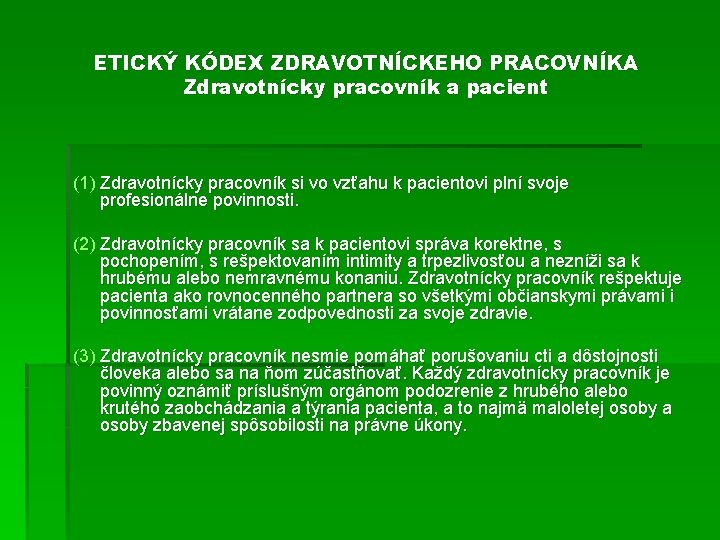 ETICKÝ KÓDEX ZDRAVOTNÍCKEHO PRACOVNÍKA
Zdravotnícky pracovník a pacient

(1) Zdravotnícky pracovník si vo vzťahu k pacientovi plní svoje profesionálne povinnosti.

(2) Zdravotnícky pracovník sa k pacientovi správa korektne, s pochopením, s rešpektovaním intimity a trpezlivosťou a nezníži sa k hrubému alebo nemravnému konaniu. Zdravotnícky pracovník rešpektuje pacienta ako rovnocenného partnera so všetkými občianskymi právami i povinnosťami vrátane zodpovednosti za svoje zdravie.

(3) Zdravotnícky pracovník nesmie pomáhať porušovaniu cti a dôstojnosti človeka alebo sa na ňom zúčastňovať. Každý zdravotnícky pracovník je povinný oznámiť príslušným orgánom podozrenie z hrubého alebo krutého zaobchádzania a týrania pacienta, a to najmä maloletej osoby a osoby zbavenej spôsobilosti na právne úkony.